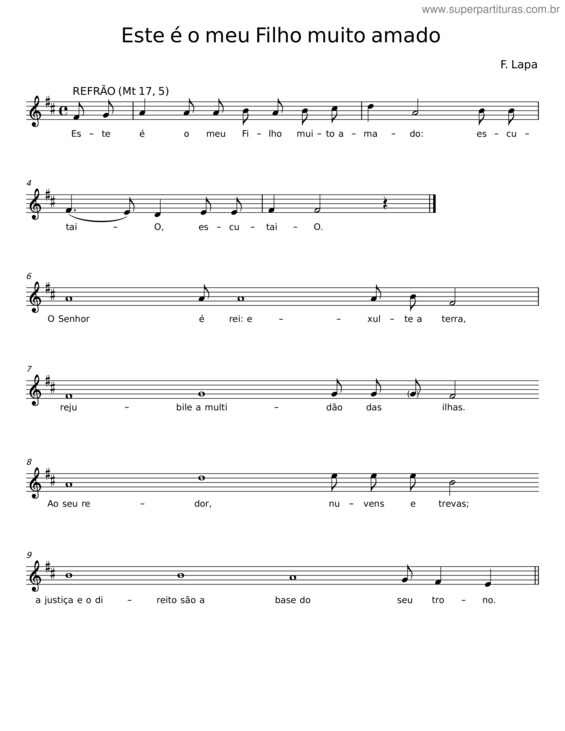 www.superpartituras.com.br

Este é o meu Filho muito amado

F. Lapa

REFRÃO (Mt 17, 5)

Es – te é o meu Fi – lho mui – to a – ma – do: es – cu –

4

tai – O, es – cu – tai – O.

6

O Senhor é rei: e – – xul – te a terra,

7

reju – bile a multi – dão das ilhas.

8

Ao seu re – dor, nu – vens e trevas;

9

a justiça e o di – reito são a base do seu tro – no.